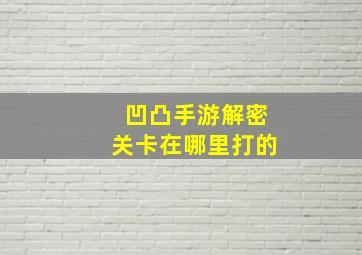 凹凸手游解密
关卡在哪里打的